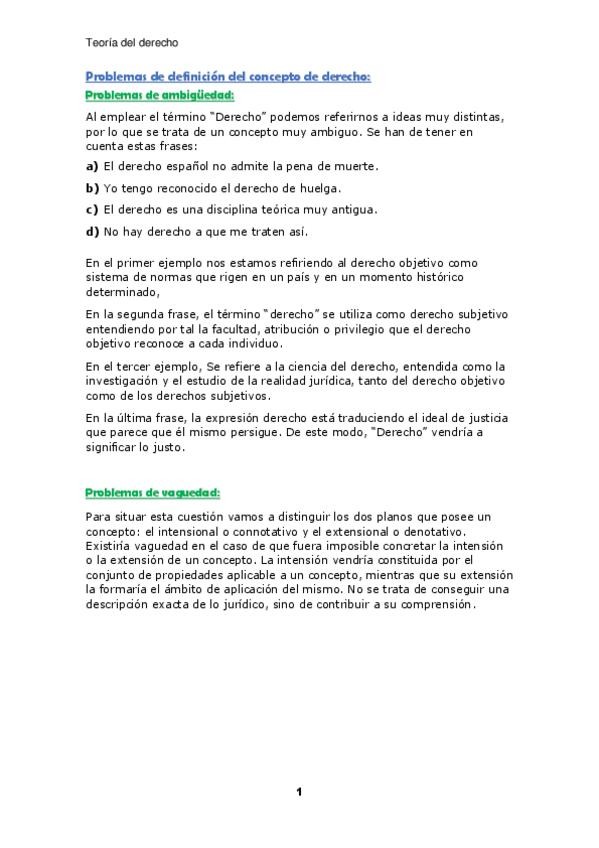 Teoría del derecho

Problemas de definición del concepto de derecho:

Problemas de ambigüedad:

Al emplear el término "Derecho" podemos referirnos a ideas muy distintas, por lo que se trata de un concepto muy ambiguo. Se han de tener en cuenta estas frases:

a) El derecho español no admite la pena de muerte.

b) Yo tengo reconocido el derecho de huelga.

c) El derecho es una disciplina teórica muy antigua.

d) No hay derecho a que me traten así.

En el primer ejemplo nos estamos refiriendo al derecho objetivo como sistema de normas que rigen en un país y en un momento histórico determinado,

En la segunda frase, el término "derecho" se utiliza como derecho subjetivo entendiendo por tal la facultad, atribución o privilegio que el derecho objetivo reconoce a cada individuo.

En el tercer ejemplo, Se refiere a la ciencia del derecho, entendida como la investigación y el estudio de la realidad jurídica, tanto del derecho objetivo como de los derechos subjetivos.

En la última frase, la expresión derecho está traduciendo el ideal de justicia que parece que él mismo persigue. De este modo, "Derecho" vendría a significar lo justo.

Problemas de vaguedad:

Para situar esta cuestión vamos a distinguir los dos planos que posee un concepto: el intensional o connotativo y el extensional o denotativo. Existiría vaguedad en el caso de que fuera imposible concretar la intensión o la extensión de un concepto. La intensión vendría constituida por el conjunto de propiedades aplicable a un concepto, mientras que su extensión la formaría el ámbito de aplicación del mismo. No se trata de conseguir una descripción exacta de lo jurídico, sino de contribuir a su comprensión.

1